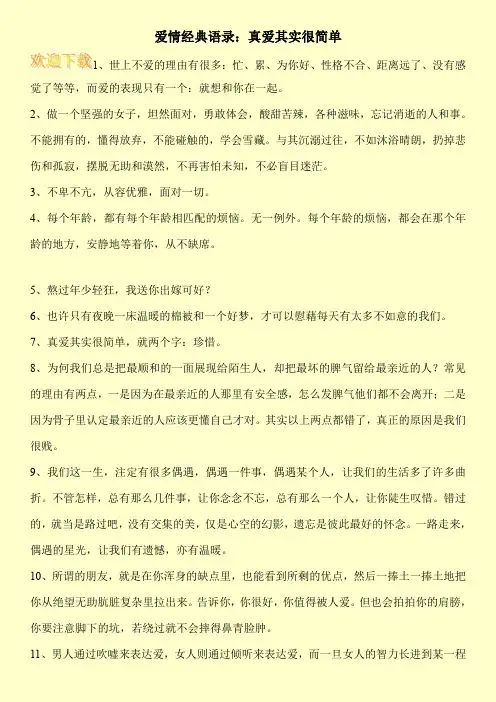 爱情经典语录：真爱其实很简单

欢迎下载

1、世上不爱的理由有很多：忙、累、为你好、性格不合、距离远了、没有感觉了等等，而爱的表现只有一个：就想和你在一起。

2、做一个坚强的女子，坦然面对，勇敢体会，酸甜苦辣，各种滋味，忘记消逝的人和事。不能拥有的，懂得放弃，不能碰触的，学会雪藏。与其沉溺过往，不如沐浴晴朗，扔掉悲伤和孤寂，摆脱无助和漠然，不再害怕未知，不必盲目迷茫。

3、不卑不亢，从容优雅，面对一切。

4、每个年龄，都有每个年龄相匹配的烦恼。无一例外。每个年龄的烦恼，都会在那个年龄的地方，安静地等着你，从不缺席。

5、熬过年少轻狂，我送你出嫁可好？

6、也许只有夜晚一床温暖的棉被和一个好梦，才可以慰藉每天有太多不如意的我们。

7、真爱其实很简单，就两个字：珍惜。

8、为何我们总是把最顺和的一面展现给陌生人，却把最坏的脾气留给最亲近的人？常见的理由有两点，一是因为在最亲近的人那里有安全感，怎么发脾气他们都不会离开；二是因为骨子里认定最亲近的人应该更懂自己才对。其实以上两点都错了，真正的原因是我们很贱。

9、我们这一生，注定有很多偶遇，偶遇一件事，偶遇某个人，让我们的生活多了许多曲折。不管怎样，总有那么几件事，让你念念不忘，总有那么一个人，让你陡生叹惜。错过的，就当是路过吧，没有交集的美，仅是心空的幻影，遗忘是彼此最好的怀念。一路走来，偶遇的星光，让我们有遗憾，亦有温暖。

10、所谓的朋友，就是在你浑身的缺点里，也能看到所剩的优点，然后一捧土一捧土地把你从绝望无助肮脏复杂里拉出来。告诉你，你很好，你值得被人爱。但也会拍拍你的肩膀，你要注意脚下的坑，若绕过就不会摔得鼻青脸肿。

11、男人通过吹嘘来表达爱，女人则通过倾听来表达爱，而一旦女人的智力长进到某一程